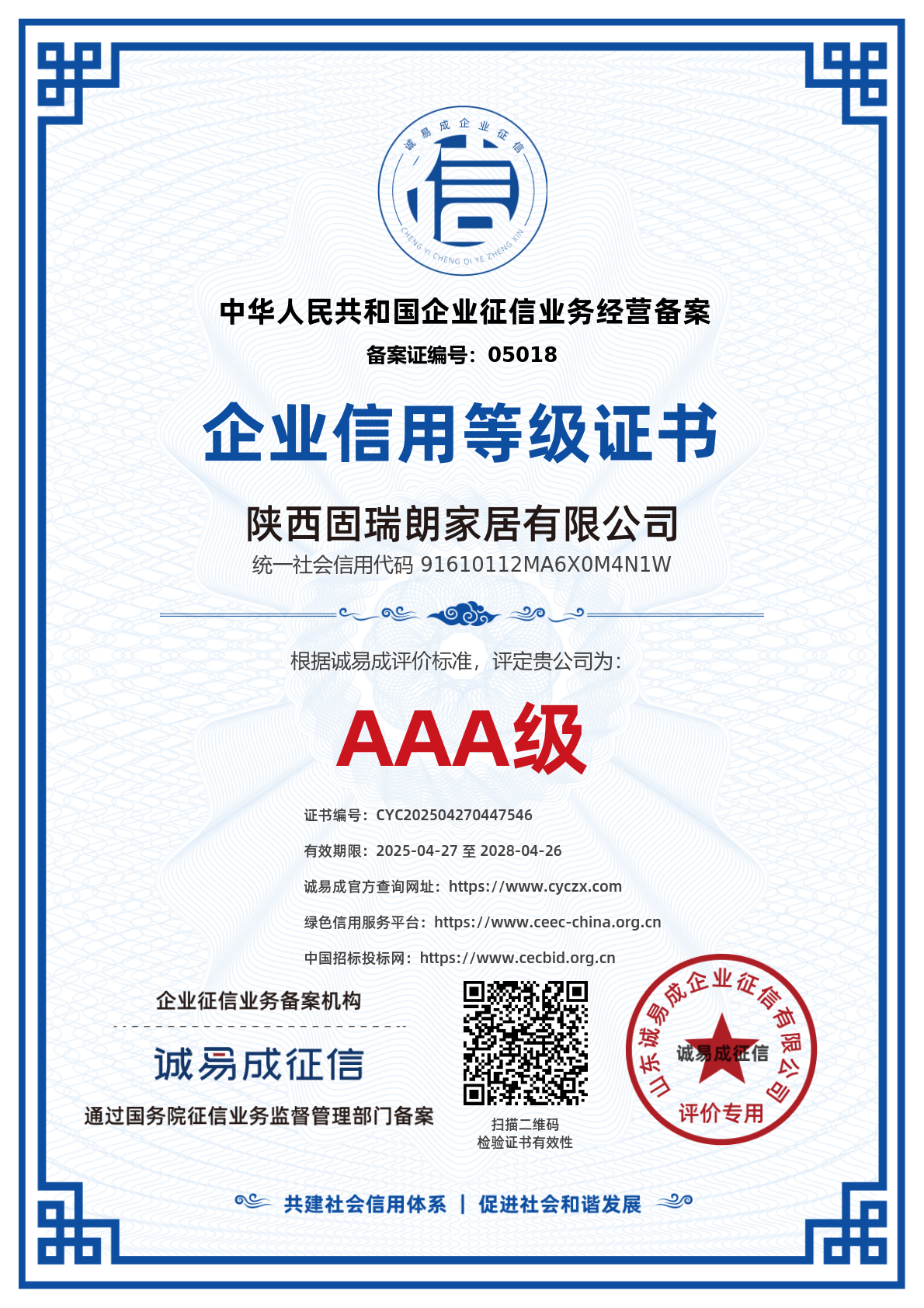 诚易成企业征信

信

CHENG YI CHENG QI YE ZHENG XIN

中华人民共和国企业征信业务经营备案

备案证编号：05018

企业信用等级证书

陕西固瑞朗家居有限公司

统一社会信用代码 91610112MA6X0M4N1W

根据诚易成评价标准，评定贵公司为：

AAA级

证书编号：CYC202504270447546

有效期限：2025-04-27 至 2028-04-26

诚易成官方查询网址：https://www.cyczx.com

绿色信用服务平台：https://www.ceec-china.org.cn

中国招标投标网：https://www.cecbid.org.cn

企业征信业务备案机构

诚易成征信

通过国务院征信业务监督管理部门备案

扫描二维码
检验证书有效性

山东诚易成企业征信有限公司
诚易成征信
评价专用

共建社会信用体系 | 促进社会和谐发展